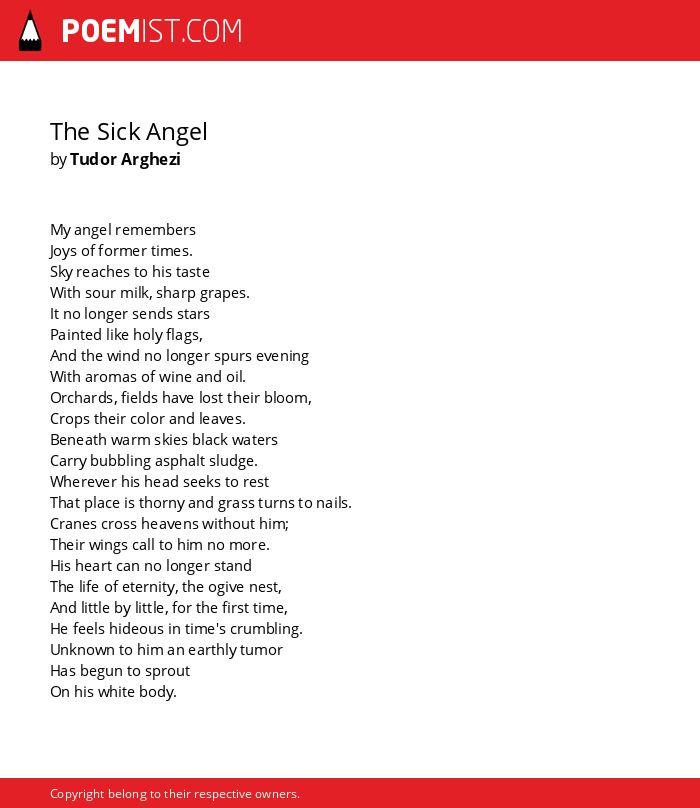 POEMIST.COM

The Sick Angel
by Tudor Arghezi

My angel remembers
Joys of former times.
Sky reaches to his taste
With sour milk, sharp grapes.
It no longer sends stars
Painted like holy flags,
And the wind no longer spurs evening
With aromas of wine and oil.
Orchards, fields have lost their bloom,
Crops their color and leaves.
Beneath warm skies black waters
Carry bubbling asphalt sludge.
Wherever his head seeks to rest
That place is thorny and grass turns to nails.
Cranes cross heavens without him;
Their wings call to him no more.
His heart can no longer stand
The life of eternity, the ogive nest,
And little by little, for the first time,
He feels hideous in time's crumbling.
Unknown to him an earthly tumor
Has begun to sprout
On his white body.

Copyright belong to their respective owners.